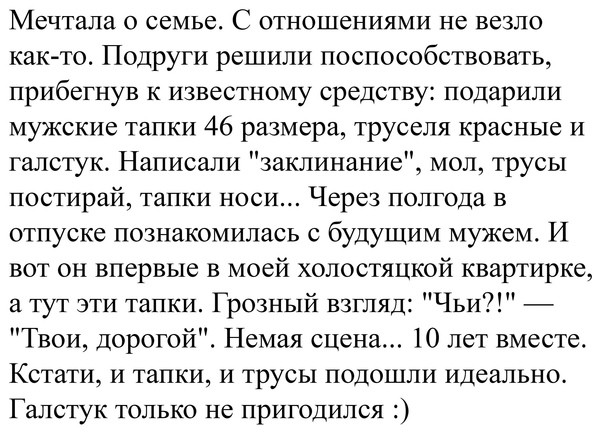 Мечтала о семье. С отношениями не везло как-то. Подруги решили поспособствовать, прибегнув к известному средству: подарили мужские тапки 46 размера, труселя красные и галстук. Написали "заклинание", мол, трусы постирай, тапки носи... Через полгода в отпуске познакомилась с будущим мужем. И вот он впервые в моей холостяцкой квартирке, а тут эти тапки. Грозный взгляд: "Чьи?!" — "Твои, дорогой". Немая сцена... 10 лет вместе. Кстати, и тапки, и трусы подошли идеально. Галстук только не пригодился :)